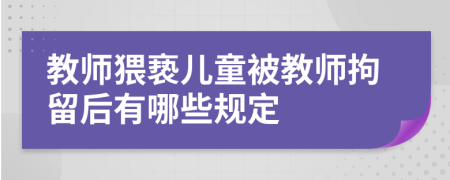 教师猥亵儿童被教师拘留后有哪些规定